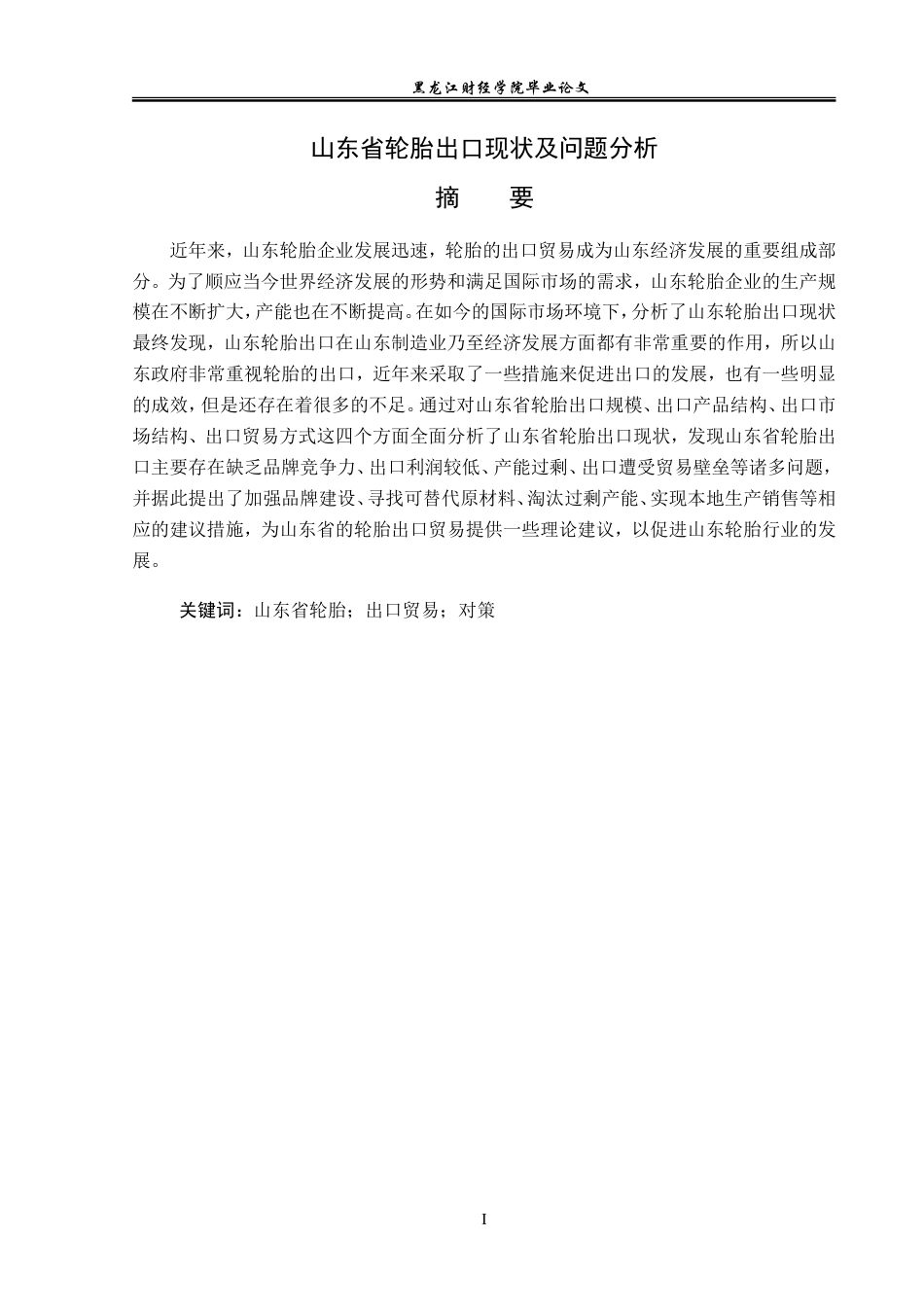 黑龙江财经学院毕业论文

山东省轮胎出口现状及问题分析

摘 要

近年来，山东轮胎企业发展迅速，轮胎的出口贸易成为山东经济发展的重要组成部分。为了顺应当今世界经济发展的形势和满足国际市场的需求，山东轮胎企业的生产规模在不断扩大，产能也在不断提高。在如今的国际市场环境下，分析了山东轮胎出口现状最终发现，山东轮胎出口在山东制造业乃至经济发展方面都有非常重要的作用，所以山东政府非常重视轮胎的出口，近年来采取了一些措施来促进出口的发展，也有一些明显的成效，但是还存在着很多的不足。通过对山东省轮胎出口规模、出口产品结构、出口市场结构、出口贸易方式这四个方面全面分析了山东省轮胎出口现状，发现山东省轮胎出口主要存在缺乏品牌竞争力、出口利润较低、产能过剩、出口遭受贸易壁垒等诸多问题，并据此提出了加强品牌建设、寻找可替代原材料、淘汰过剩产能、实现本地生产销售等相应的建议措施，为山东省的轮胎出口贸易提供一些理论建议，以促进山东轮胎行业的发展。

关键词：山东省轮胎；出口贸易；对策

I